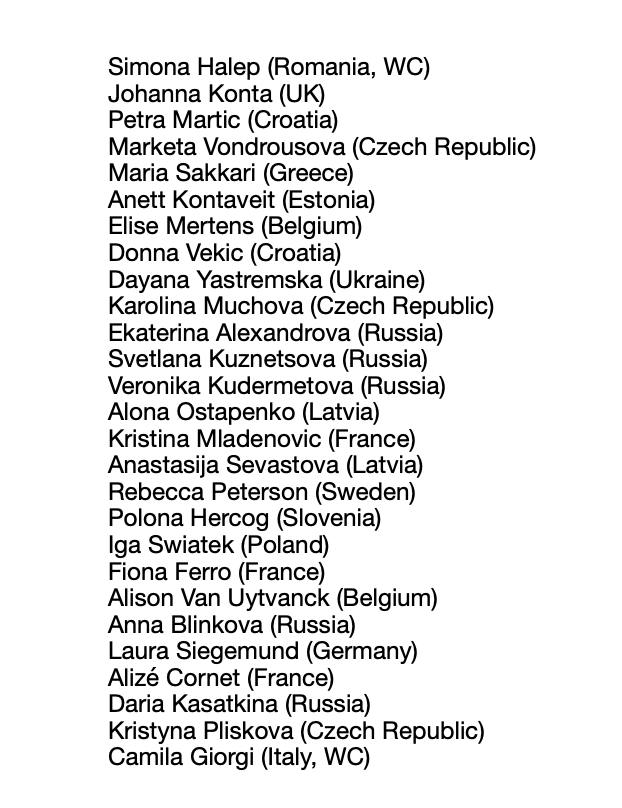 Simona Halep (Romania, WC)
Johanna Konta (UK)
Petra Martic (Croatia)
Marketa Vondrousova (Czech Republic)
Maria Sakkari (Greece)
Anett Kontaveit (Estonia)
Elise Mertens (Belgium)
Donna Vekic (Croatia)
Dayana Yastremska (Ukraine)
Karolina Muchova (Czech Republic)
Ekaterina Alexandrova (Russia)
Svetlana Kuznetsova (Russia)
Veronika Kudermetova (Russia)
Alona Ostapenko (Latvia)
Kristina Mladenovic (France)
Anastasija Sevastova (Latvia)
Rebecca Peterson (Sweden)
Polona Hercog (Slovenia)
Iga Swiatek (Poland)
Fiona Ferro (France)
Alison Van Uytvanck (Belgium)
Anna Blinkova (Russia)
Laura Siegemund (Germany)
Alizé Cornet (France)
Daria Kasatkina (Russia)
Kristyna Pliskova (Czech Republic)
Camila Giorgi (Italy, WC)